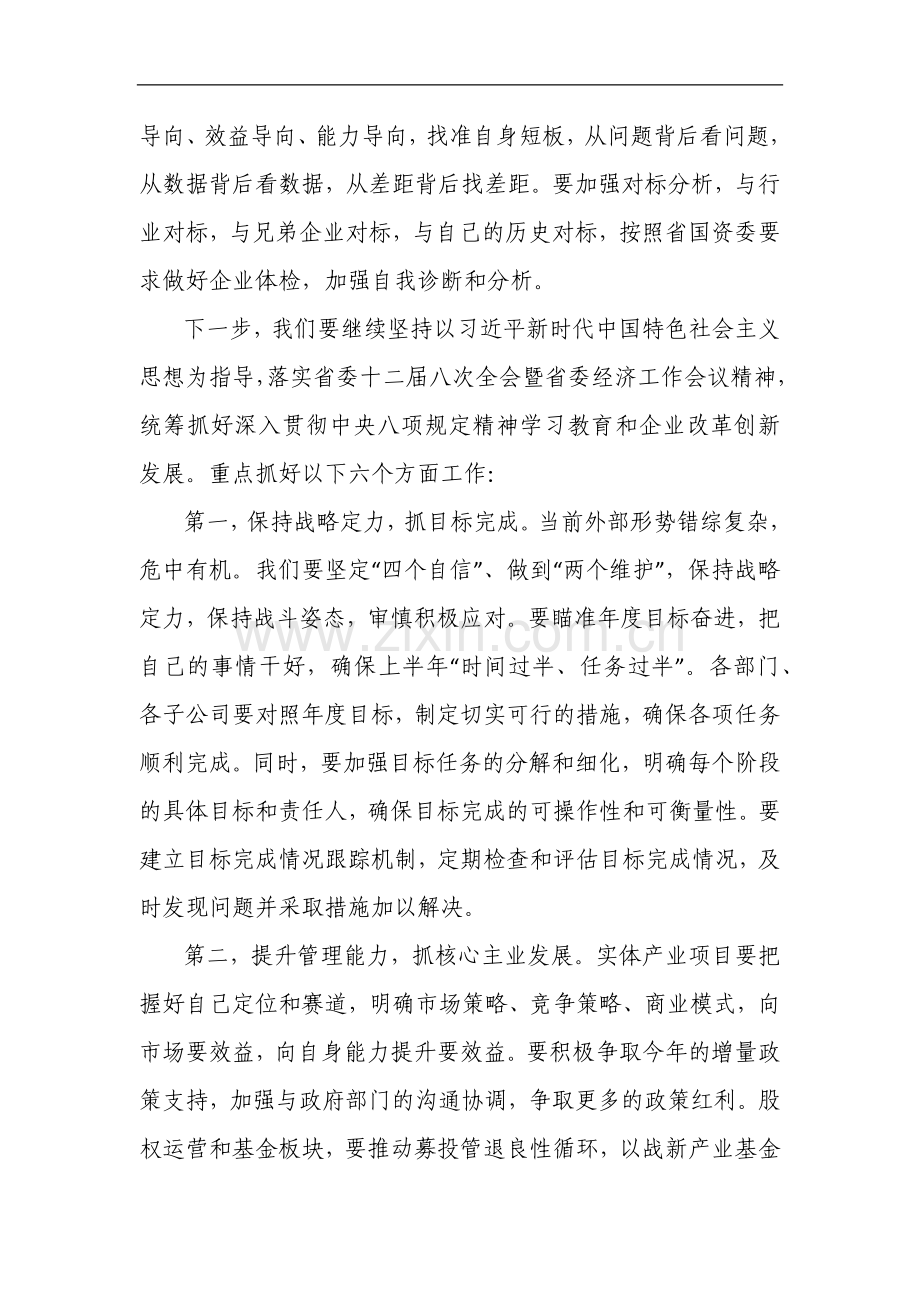 导向、效益导向、能力导向，找准自身短板，从问题背后看问题，从数据背后看数据，从差距背后找差距。要加强对标分析，与行业对标，与兄弟企业对标，与自己的历史对标，按照省国资委要求做好企业体检，加强自我诊断和分析。

下一步，我们要继续坚持以习近平新时代中国特色社会主义思想为指导，落实省委十二届八次全会暨省委经济工作会议精神，统筹抓好深入贯彻中央八项规定精神学习教育和企业改革创新发展。重点抓好以下六个方面工作：

第一，保持战略定力，抓目标完成。当前外部形势错综复杂，危中有机。我们要坚定“四个自信”、做到“两个维护”，保持战略定力，保持战斗姿态，审慎积极应对。要瞄准年度目标奋进，把自己的事情干好，确保上半年“时间过半、任务过半”。各部门、各子公司要对照年度目标，制定切实可行的措施，确保各项任务顺利完成。同时，要加强目标任务的分解和细化，明确每个阶段的具体目标和责任人，确保目标完成的可操作性和可衡量性。要建立目标完成情况跟踪机制，定期检查和评估目标完成情况，及时发现问题并采取措施加以解决。

第二，提升管理能力，抓核心主业发展。实体产业项目要把握好自己定位和赛道，明确市场策略、竞争策略、商业模式，向市场要效益，向自身能力提升要效益。要积极争取今年的增量政策支持，加强与政府部门的沟通协调，争取更多的政策红利。股权运营和基金板块，要推动募投管退良性循环，以战新产业基金

www.zixin.com.cn